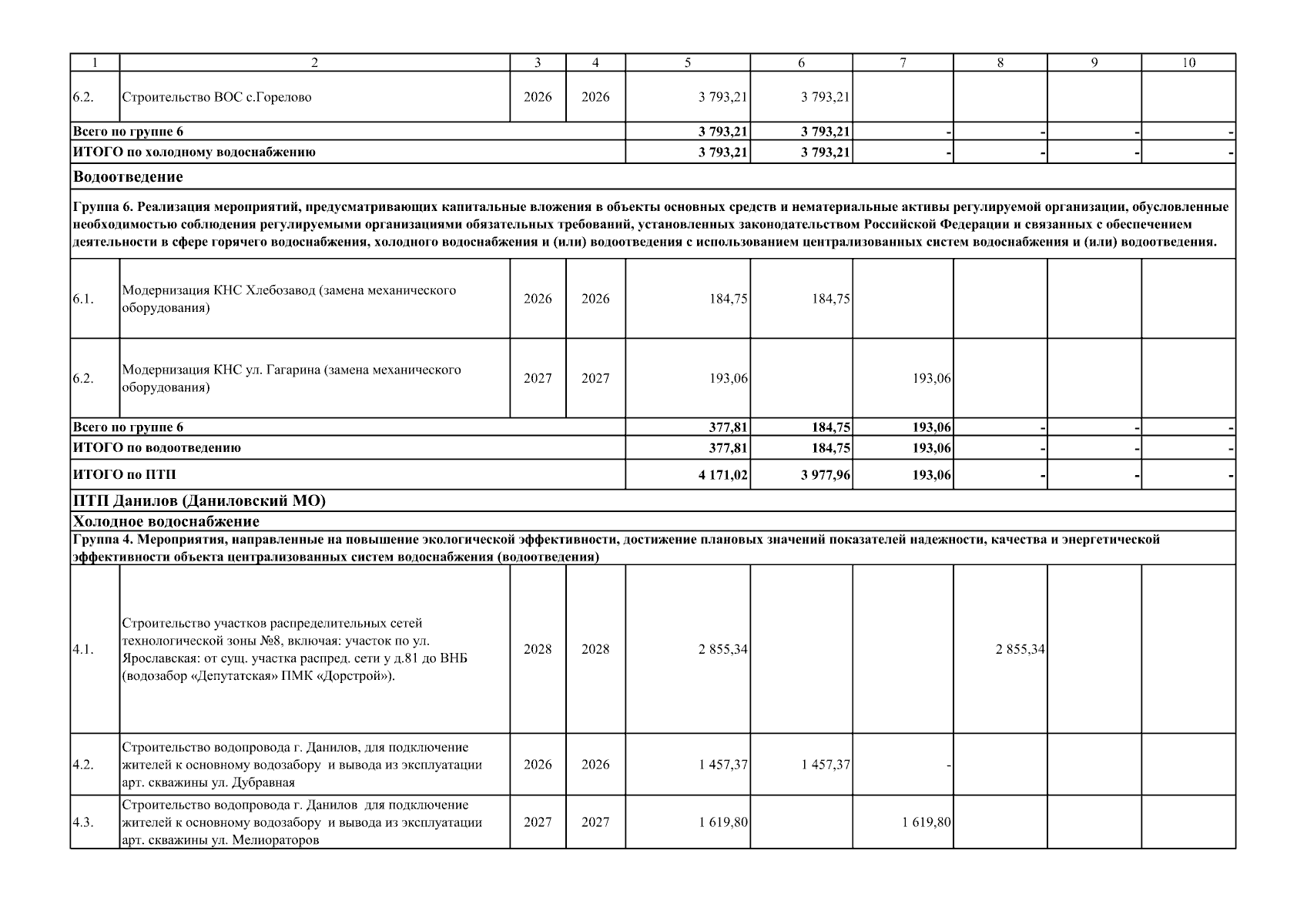 | 1 | 2 | 3 | 4 | 5 | 6 | 7 | 8 | 9 | 10 |
|---|---|---|---|---|---|---|---|---|---|
| 6.2. | Строительство ВОС с.Горелово | 2026 | 2026 | 3 793,21 | 3 793,21 | | | | |
| Всего по группе 6 | | | | 3 793,21 | 3 793,21 | - | - | - | - |
| ИТОГО по холодному водоснабжению | | | | 3 793,21 | 3 793,21 | - | - | - | - |
| Водоотведение | | | | | | | | | |
| Группа 6. Реализация мероприятий, предусматривающих капитальные вложения в объекты основных средств и нематериальные активы регулируемой организации, обусловленные необходимостью соблюдения регулируемыми организациями обязательных требований, установленных законодательством Российской Федерации и связанных с обеспечением деятельности в сфере горячего водоснабжения, холодного водоснабжения и (или) водоотведения с использованием централизованных систем водоснабжения и (или) водоотведения. | | | | | | | | | |
| 6.1. | Модернизация КНС Хлебозавод (замена механического оборудования) | 2026 | 2026 | 184,75 | 184,75 | | | | |
| 6.2. | Модернизация КНС ул. Гагарина (замена механического оборудования) | 2027 | 2027 | 193,06 | | 193,06 | | | |
| Всего по группе 6 | | | | 377,81 | 184,75 | 193,06 | - | - | - |
| ИТОГО по водоотведению | | | | 377,81 | 184,75 | 193,06 | - | - | - |
| ИТОГО по ПТП | | | | 4 171,02 | 3 977,96 | 193,06 | - | - | - |
| ПТП Данилов (Даниловский МО) | | | | | | | | | |
| Холодное водоснабжение | | | | | | | | | |
| Группа 4. Мероприятия, направленные на повышение экологической эффективности, достижение плановых значений показателей надежности, качества и энергетической эффективности объекта централизованных систем водоснабжения (водоотведения) | | | | | | | | | |
| 4.1. | Строительство участков распределительных сетей технологической зоны №8, включая: участок по ул. Ярославская: от сущ. участка распред. сети у д.81 до ВНБ (водозабор «Депутатская» ПМК «Дорстрой»). | 2028 | 2028 | 2 855,34 | | | 2 855,34 | | |
| 4.2. | Строительство водопровода г. Данилов, для подключение жителей к основному водозабору и вывода из эксплуатации арт. скважины ул. Дубравная | 2026 | 2026 | 1 457,37 | 1 457,37 | - | | | |
| 4.3. | Строительство водопровода г. Данилов для подключение жителей к основному водозабору и вывода из эксплуатации арт. скважины ул. Мелиораторов | 2027 | 2027 | 1 619,80 | | 1 619,80 | | | |